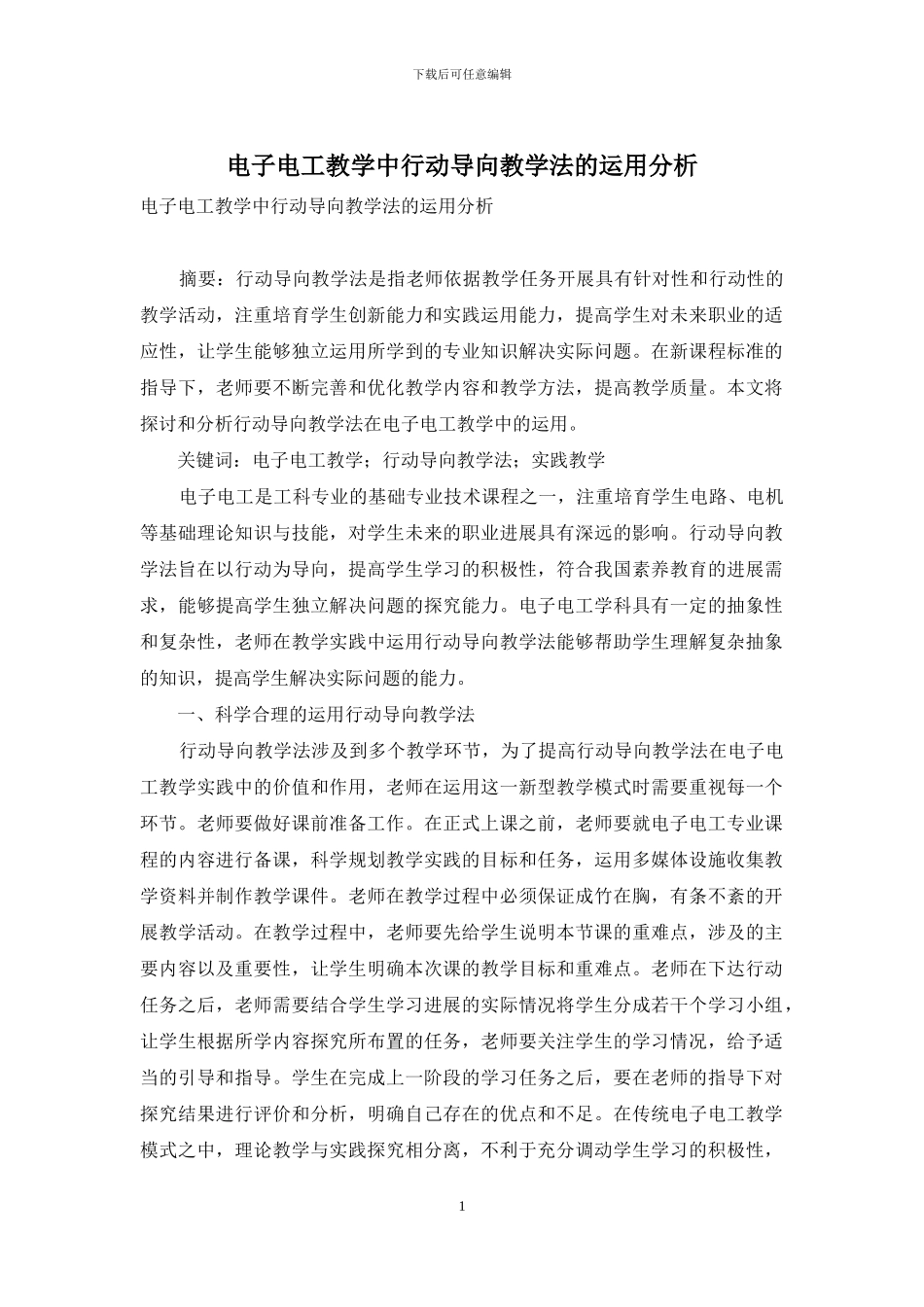 下载后可任意编辑

电子电工教学中行动导向教学法的运用分析

电子电工教学中行动导向教学法的运用分析

摘要：行动导向教学法是指老师依据教学任务开展具有针对性和行动性的教学活动，注重培育学生创新能力和实践运用能力，提高学生对未来职业的适应性，让学生能够独立运用所学到的专业知识解决实际问题。在新课程标准的指导下，老师要不断完善和优化教学内容和教学方法，提高教学质量。本文将探讨和分析行动导向教学法在电子电工教学中的运用。

关键词：电子电工教学；行动导向教学法；实践教学

电子电工是工科专业的基础专业技术课程之一，注重培育学生电路、电机等基础理论知识与技能，对学生未来的职业进展具有深远的影响。行动导向教学法旨在以行动为导向，提高学生学习的积极性，符合我国素养教育的进展需求，能够提高学生独立解决问题的探究能力。电子电工学科具有一定的抽象性和复杂性，老师在教学实践中运用行动导向教学法能够帮助学生理解复杂抽象的知识，提高学生解决实际问题的能力。

一、科学合理的运用行动导向教学法

行动导向教学法涉及到多个教学环节，为了提高行动导向教学法在电子电工教学实践中的价值和作用，老师在运用这一新型教学模式时需要重视每一个环节。老师要做好课前准备工作。在正式上课之前，老师要就电子电工专业课程的内容进行备课，科学规划教学实践的目标和任务，运用多媒体设施收集教学资料并制作教学课件。老师在教学过程中必须保证成竹在胸，有条不紊的开展教学活动。在教学过程中，老师要先给学生说明本节课的重难点，涉及的主要内容以及重要性，让学生明确本次课的教学目标和重难点。老师在下达行动任务之后，老师需要结合学生学习进展的实际情况将学生分成若干个学习小组，让学生根据所学内容探究所布置的任务，老师要关注学生的学习情况，给予适当的引导和指导。学生在完成上一阶段的学习任务之后，要在老师的指导下对探究结果进行评价和分析，明确自己存在的优点和不足。在传统电子电工教学模式之中，理论教学与实践探究相分离，不利于充分调动学生学习的积极性，

1